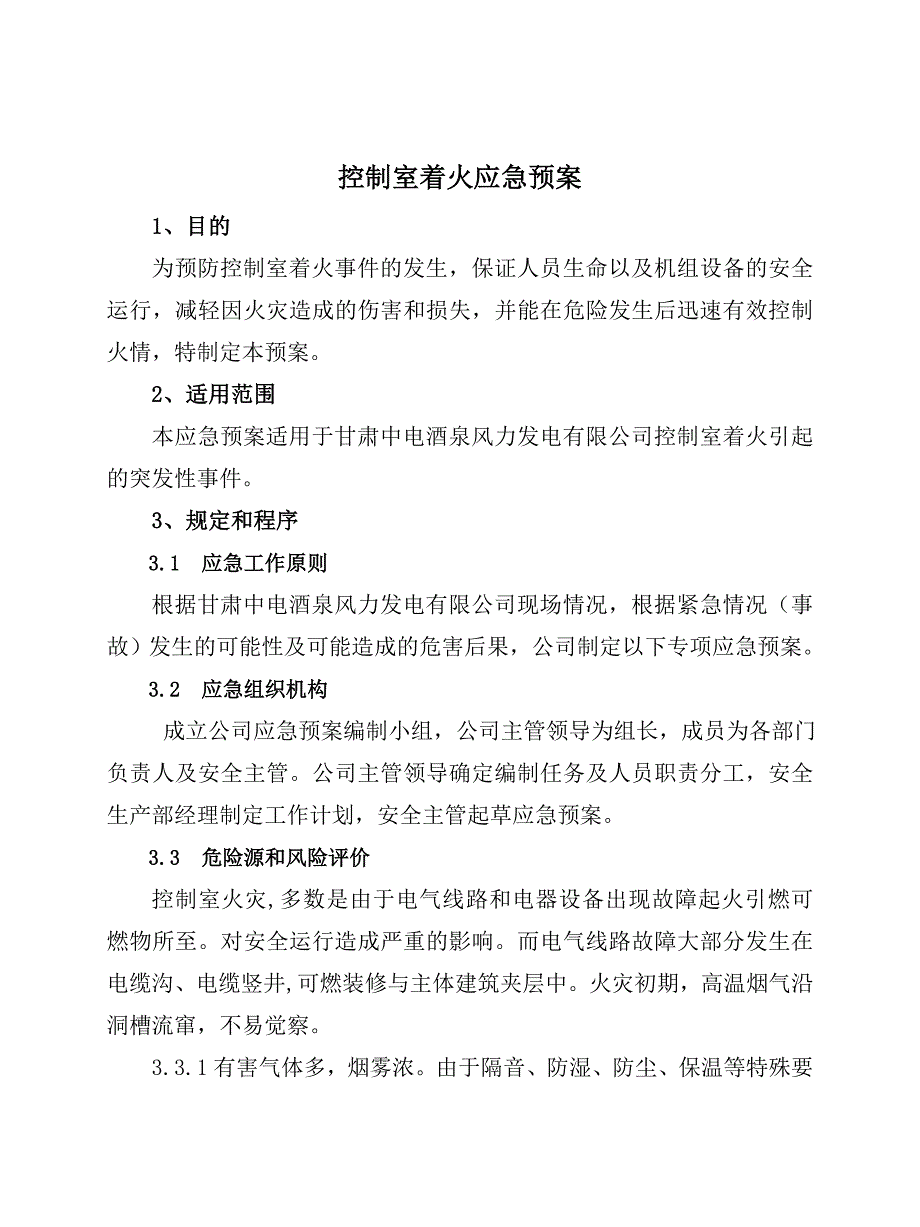 控制室着火应急预案

1、目的

为预防控制室着火事件的发生，保证人员生命以及机组设备的安全运行，减轻因火灾造成的伤害和损失，并能在危险发生后迅速有效控制火情，特制定本预案。

2、适用范围

本应急预案适用于甘肃中电酒泉风力发电有限公司控制室着火引起的突发性事件。

3、规定和程序

3.1　应急工作原则

根据甘肃中电酒泉风力发电有限公司现场情况，根据紧急情况（事故）发生的可能性及可能造成的危害后果，公司制定以下专项应急预案。

3.2　应急组织机构

成立公司应急预案编制小组，公司主管领导为组长，成员为各部门负责人及安全主管。公司主管领导确定编制任务及人员职责分工，安全生产部经理制定工作计划，安全主管起草应急预案。

3.3　危险源和风险评价

控制室火灾,多数是由于电气线路和电器设备出现故障起火引燃可燃物所至。对安全运行造成严重的影响。而电气线路故障大部分发生在电缆沟、电缆竖井,可燃装修与主体建筑夹层中。火灾初期，高温烟气沿洞槽流窜，不易觉察。

3.3.1有害气体多，烟雾浓。由于隔音、防湿、防尘、保温等特殊要